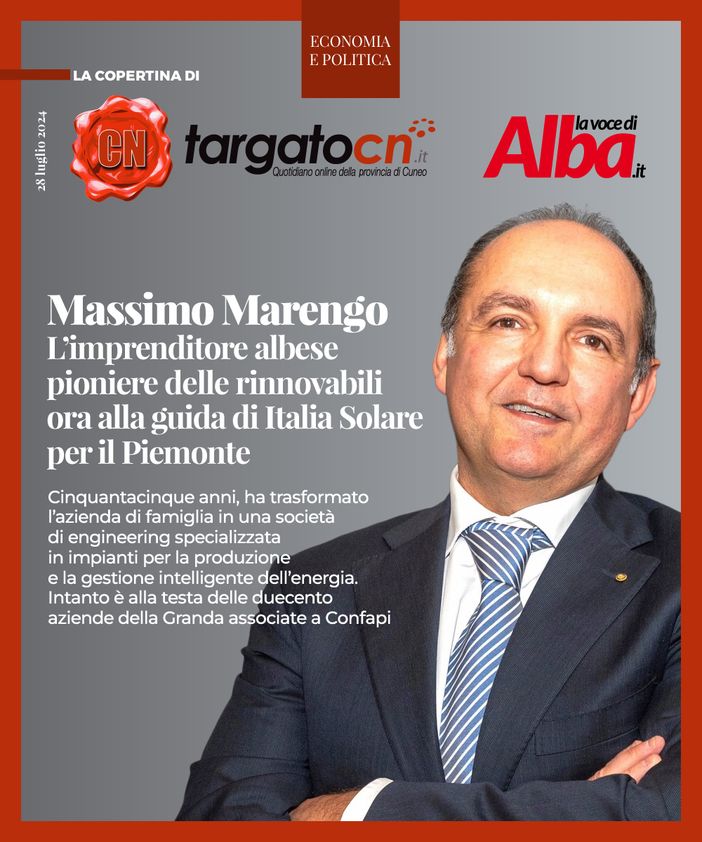 ECONOMIA
E POLITICA

LA COPERTINA DI

28 luglio 2024

CN

targatocn.it
Quotidiano online della provincia di Cuneo

la voce di Alba.it

Massimo Marengo
L'imprenditore albese pioniere delle rinnovabili ora alla guida di Italia Solare per il Piemonte

Cinquantacinque anni, ha trasformato l'azienda di famiglia in una società di engineering specializzata in impianti per la produzione e la gestione intelligente dell'energia. Intanto è alla testa delle duecento aziende della Granda associate a Confapi